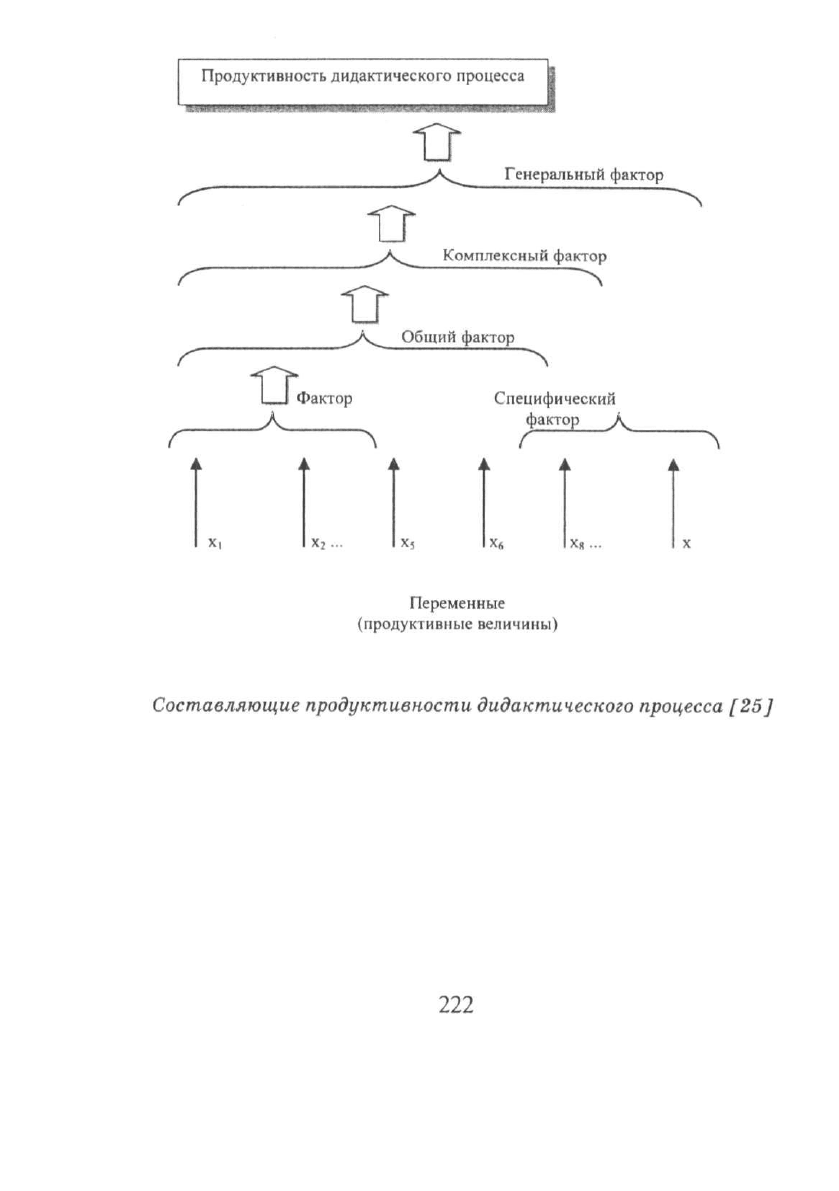 Продуктивность дидактического процесса

Генеральный фактор

Комплексный фактор

Общий фактор

Фактор

Специфический фактор

$x_1$ $x_2$ ... $x_5$ $x_6$ $x_8$ ... $x$

Переменные
(продуктивные величины)

Составляющие продуктивности дидактического процесса [25]

222